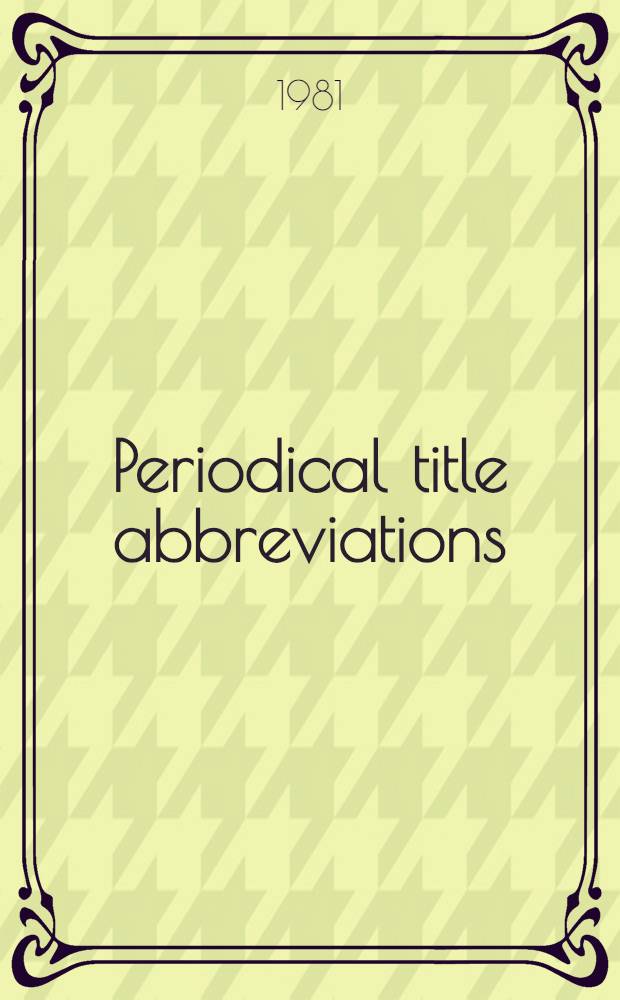 1981

Periodical title abbreviations